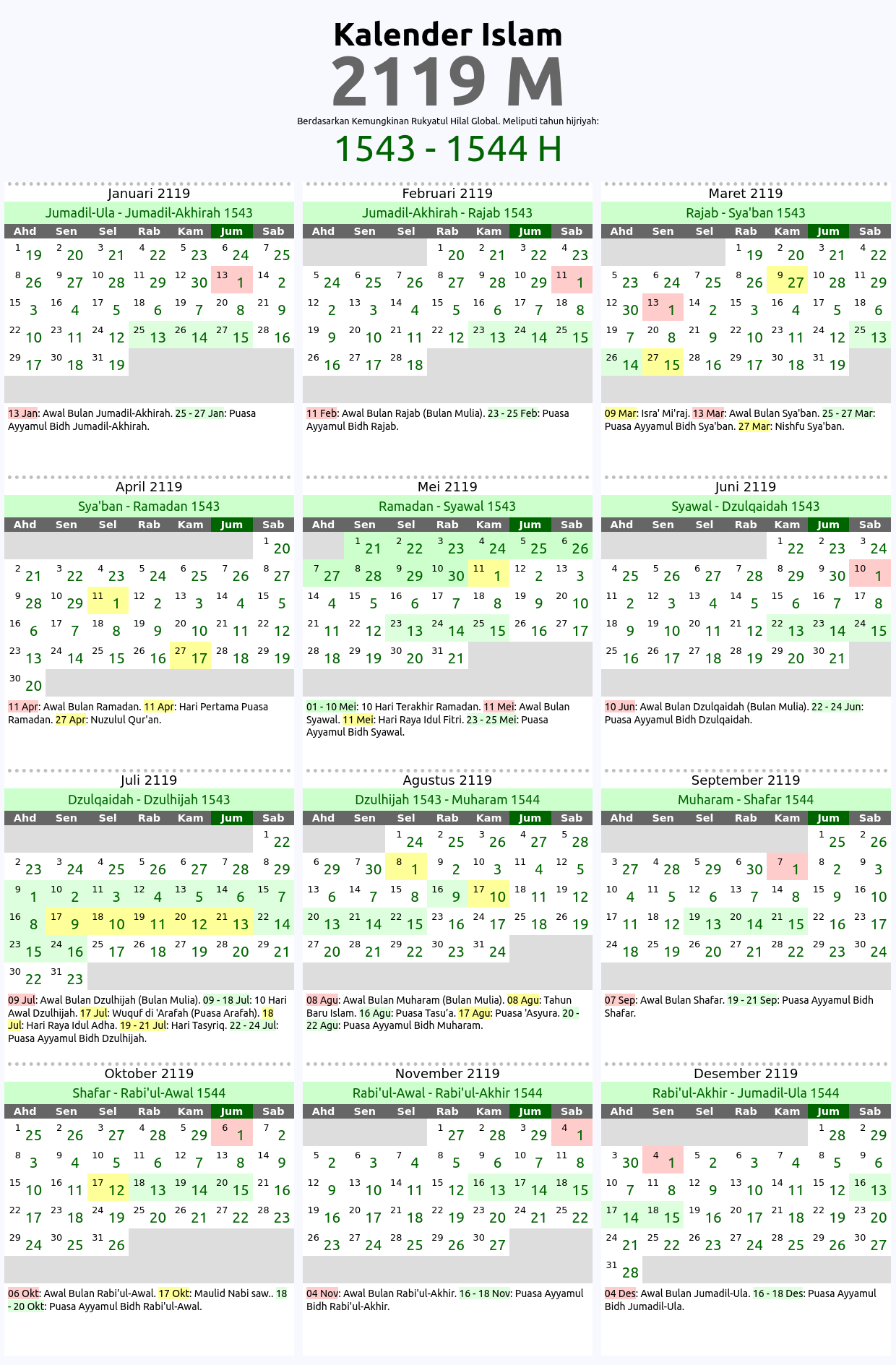 Kalender Islam
2119 M
Berdasarkan Kemungkinan Rukyatul Hilal Global. Meliputi tahun hijriyah:
1543 - 1544 H

Januari 2119
Jumadil-Ula - Jumadil-Akhirah 1543

| Ahd | Sen | Sel | Rab | Kam | Jum | Sab |
|---|---|---|---|---|---|---|
| 1 19 | 2 20 | 3 21 | 4 22 | 5 23 | 6 24 | 7 25 |
| 8 26 | 9 27 | 10 28 | 11 29 | 12 30 | 13 1 | 14 2 |
| 15 3 | 16 4 | 17 5 | 18 6 | 19 7 | 20 8 | 21 9 |
| 22 10 | 23 11 | 24 12 | 25 13 | 26 14 | 27 15 | 28 16 |
| 29 17 | 30 18 | 31 19 | | | | |

13 Jan: Awal Bulan Jumadil-Akhirah. 25 - 27 Jan: Puasa Ayyamul Bidh Jumadil-Akhirah.

Februari 2119
Jumadil-Akhirah - Rajab 1543

| Ahd | Sen | Sel | Rab | Kam | Jum | Sab |
|---|---|---|---|---|---|---|
| | | | 1 20 | 2 21 | 3 22 | 4 23 |
| 5 24 | 6 25 | 7 26 | 8 27 | 9 28 | 10 29 | 11 1 |
| 12 2 | 13 3 | 14 4 | 15 5 | 16 6 | 17 7 | 18 8 |
| 19 9 | 20 10 | 21 11 | 22 12 | 23 13 | 24 14 | 25 15 |
| 26 16 | 27 17 | 28 18 | | | | |

11 Feb: Awal Bulan Rajab (Bulan Mulia). 23 - 25 Feb: Puasa Ayyamul Bidh Rajab.

Maret 2119
Rajab - Sya'ban 1543

| Ahd | Sen | Sel | Rab | Kam | Jum | Sab |
|---|---|---|---|---|---|---|
| | | | 1 19 | 2 20 | 3 21 | 4 22 |
| 5 23 | 6 24 | 7 25 | 8 26 | 9 27 | 10 28 | 11 29 |
| 12 30 | 13 1 | 14 2 | 15 3 | 16 4 | 17 5 | 18 6 |
| 19 7 | 20 8 | 21 9 | 22 10 | 23 11 | 24 12 | 25 13 |
| 26 14 | 27 15 | 28 16 | 29 17 | 30 18 | 31 19 | |

09 Mar: Isra' Mi'raj. 13 Mar: Awal Bulan Sya'ban. 25 - 27 Mar: Puasa Ayyamul Bidh Sya'ban. 27 Mar: Nishfu Sya'ban.

April 2119
Sya'ban - Ramadan 1543

| Ahd | Sen | Sel | Rab | Kam | Jum | Sab |
|---|---|---|---|---|---|---|
| | | | | | | 1 20 |
| 2 21 | 3 22 | 4 23 | 5 24 | 6 25 | 7 26 | 8 27 |
| 9 28 | 10 29 | 11 1 | 12 2 | 13 3 | 14 4 | 15 5 |
| 16 6 | 17 7 | 18 8 | 19 9 | 20 10 | 21 11 | 22 12 |
| 23 13 | 24 14 | 25 15 | 26 16 | 27 17 | 28 18 | 29 19 |
| 30 20 | | | | | | |

11 Apr: Awal Bulan Ramadan. 11 Apr: Hari Pertama Puasa Ramadan. 27 Apr: Nuzulul Qur'an.

Mei 2119
Ramadan - Syawal 1543

| Ahd | Sen | Sel | Rab | Kam | Jum | Sab |
|---|---|---|---|---|---|---|
| | 1 21 | 2 22 | 3 23 | 4 24 | 5 25 | 6 26 |
| 7 27 | 8 28 | 9 29 | 10 30 | 11 1 | 12 2 | 13 3 |
| 14 4 | 15 5 | 16 6 | 17 7 | 18 8 | 19 9 | 20 10 |
| 21 11 | 22 12 | 23 13 | 24 14 | 25 15 | 26 16 | 27 17 |
| 28 18 | 29 19 | 30 20 | 31 21 | | | |

01 - 10 Mei: 10 Hari Terakhir Ramadan. 11 Mei: Awal Bulan Syawal. 11 Mei: Hari Raya Idul Fitri. 23 - 25 Mei: Puasa Ayyamul Bidh Syawal.

Juni 2119
Syawal - Dzulqaidah 1543

| Ahd | Sen | Sel | Rab | Kam | Jum | Sab |
|---|---|---|---|---|---|---|
| | | | | 1 22 | 2 23 | 3 24 |
| 4 25 | 5 26 | 6 27 | 7 28 | 8 29 | 9 30 | 10 1 |
| 11 2 | 12 3 | 13 4 | 14 5 | 15 6 | 16 7 | 17 8 |
| 18 9 | 19 10 | 20 11 | 21 12 | 22 13 | 23 14 | 24 15 |
| 25 16 | 26 17 | 27 18 | 28 19 | 29 20 | 30 21 | |

10 Jun: Awal Bulan Dzulqaidah (Bulan Mulia). 22 - 24 Jun: Puasa Ayyamul Bidh Dzulqaidah.

Juli 2119
Dzulqaidah - Dzulhijah 1543

| Ahd | Sen | Sel | Rab | Kam | Jum | Sab |
|---|---|---|---|---|---|---|
| | | | | | | 1 22 |
| 2 23 | 3 24 | 4 25 | 5 26 | 6 27 | 7 28 | 8 29 |
| 9 1 | 10 2 | 11 3 | 12 4 | 13 5 | 14 6 | 15 7 |
| 16 8 | 17 9 | 18 10 | 19 11 | 20 12 | 21 13 | 22 14 |
| 23 15 | 24 16 | 25 17 | 26 18 | 27 19 | 28 20 | 29 21 |
| 30 22 | 31 23 | | | | | |

09 Jul: Awal Bulan Dzulhijah (Bulan Mulia). 09 - 18 Jul: 10 Hari Awal Dzulhijah. 17 Jul: Wuquf di 'Arafah (Puasa Arafah). 18 Jul: Hari Raya Idul Adha. 19 - 21 Jul: Hari Tasyriq. 22 - 24 Jul: Puasa Ayyamul Bidh Dzulhijah.

Agustus 2119
Dzulhijah 1543 - Muharam 1544

| Ahd | Sen | Sel | Rab | Kam | Jum | Sab |
|---|---|---|---|---|---|---|
| | | 1 24 | 2 25 | 3 26 | 4 27 | 5 28 |
| 6 29 | 7 30 | 8 1 | 9 2 | 10 3 | 11 4 | 12 5 |
| 13 6 | 14 7 | 15 8 | 16 9 | 17 10 | 18 11 | 19 12 |
| 20 13 | 21 14 | 22 15 | 23 16 | 24 17 | 25 18 | 26 19 |
| 27 20 | 28 21 | 29 22 | 30 23 | 31 24 | | |

08 Agu: Awal Bulan Muharam (Bulan Mulia). 08 Agu: Tahun Baru Islam. 16 Agu: Puasa Tasu'a. 17 Agu: Puasa 'Asyura. 20 - 22 Agu: Puasa Ayyamul Bidh Muharam.

September 2119
Muharam - Shafar 1544

| Ahd | Sen | Sel | Rab | Kam | Jum | Sab |
|---|---|---|---|---|---|---|
| | | | | | 1 25 | 2 26 |
| 3 27 | 4 28 | 5 29 | 6 30 | 7 1 | 8 2 | 9 3 |
| 10 4 | 11 5 | 12 6 | 13 7 | 14 8 | 15 9 | 16 10 |
| 17 11 | 18 12 | 19 13 | 20 14 | 21 15 | 22 16 | 23 17 |
| 24 18 | 25 19 | 26 20 | 27 21 | 28 22 | 29 23 | 30 24 |

07 Sep: Awal Bulan Shafar. 19 - 21 Sep: Puasa Ayyamul Bidh Shafar.

Oktober 2119
Shafar - Rabi'ul-Awal 1544

| Ahd | Sen | Sel | Rab | Kam | Jum | Sab |
|---|---|---|---|---|---|---|
| 1 25 | 2 26 | 3 27 | 4 28 | 5 29 | 6 1 | 7 2 |
| 8 3 | 9 4 | 10 5 | 11 6 | 12 7 | 13 8 | 14 9 |
| 15 10 | 16 11 | 17 12 | 18 13 | 19 14 | 20 15 | 21 16 |
| 22 17 | 23 18 | 24 19 | 25 20 | 26 21 | 27 22 | 28 23 |
| 29 24 | 30 25 | 31 26 | | | | |

06 Okt: Awal Bulan Rabi'ul-Awal. 17 Okt: Maulid Nabi saw.. 18 - 20 Okt: Puasa Ayyamul Bidh Rabi'ul-Awal.

November 2119
Rabi'ul-Awal - Rabi'ul-Akhir 1544

| Ahd | Sen | Sel | Rab | Kam | Jum | Sab |
|---|---|---|---|---|---|---|
| | | | 1 27 | 2 28 | 3 29 | 4 1 |
| 5 2 | 6 3 | 7 4 | 8 5 | 9 6 | 10 7 | 11 8 |
| 12 9 | 13 10 | 14 11 | 15 12 | 16 13 | 17 14 | 18 15 |
| 19 16 | 20 17 | 21 18 | 22 19 | 23 20 | 24 21 | 25 22 |
| 26 23 | 27 24 | 28 25 | 29 26 | 30 27 | | |

04 Nov: Awal Bulan Rabi'ul-Akhir. 16 - 18 Nov: Puasa Ayyamul Bidh Rabi'ul-Akhir.

Desember 2119
Rabi'ul-Akhir - Jumadil-Ula 1544

| Ahd | Sen | Sel | Rab | Kam | Jum | Sab |
|---|---|---|---|---|---|---|
| | | | | | 1 28 | 2 29 |
| 3 30 | 4 1 | 5 2 | 6 3 | 7 4 | 8 5 | 9 6 |
| 10 7 | 11 8 | 12 9 | 13 10 | 14 11 | 15 12 | 16 13 |
| 17 14 | 18 15 | 19 16 | 20 17 | 21 18 | 22 19 | 23 20 |
| 24 21 | 25 22 | 26 23 | 27 24 | 28 25 | 29 26 | 30 27 |
| 31 28 | | | | | | |

04 Des: Awal Bulan Jumadil-Ula. 16 - 18 Des: Puasa Ayyamul Bidh Jumadil-Ula.